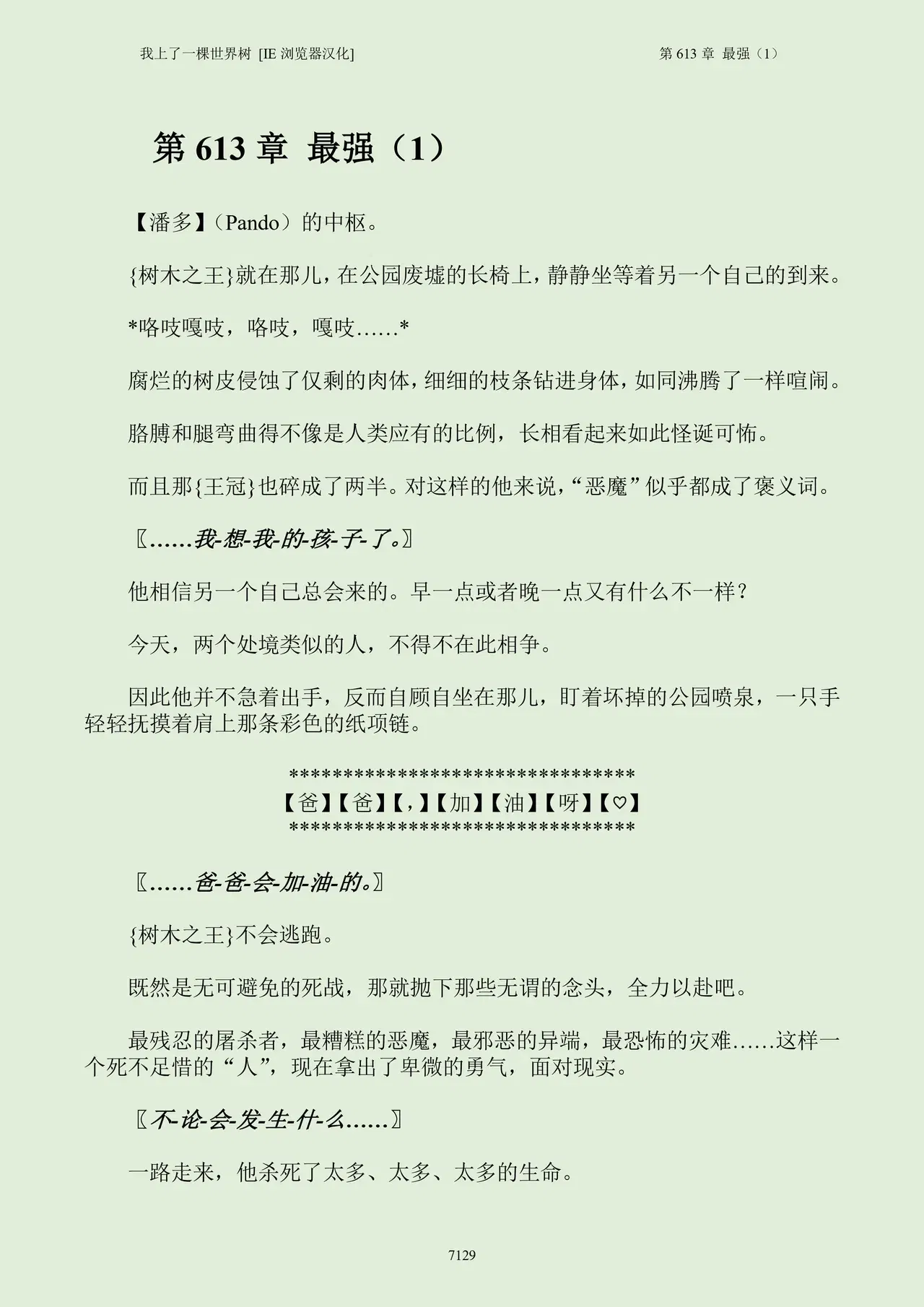 我上了一棵世界树 [IE浏览器汉化]

第613章 最强（1）

第613章 最强（1）

【潘多】（Pando）的中枢。

{树木之王}就在那儿，在公园废墟的长椅上，静静坐等着另一个自己的到来。

*咯吱嘎吱，咯吱，嘎吱……*

腐烂的树皮侵蚀了仅剩的肉体，细细的枝条钻进身体，如同沸腾了一样喧闹。

胳膊和腿弯曲得不像是人类应有的比例，长相看起来如此怪诞可怖。

而且那{王冠}也碎成了两半。对这样的他来说，“恶魔”似乎都成了褒义词。

〖……我-想-我-的-孩-子-了。〗

他相信另一个自己总会来的。早一点或者晚一点又有什么不一样？

今天，两个处境类似的人，不得不在此相争。

因此他并不急着出手，反而自顾自坐在那儿，盯着坏掉的公园喷泉，一只手轻轻抚摸着肩上那条彩色的纸项链。

********************************
【爸】【爸】【，】【加】【油】【呀】【♡】
********************************

〖……爸-爸-会-加-油-的。〗

{树木之王}不会逃跑。

既然是无可避免的死战，那就抛下那些无谓的念头，全力以赴吧。

最残忍的屠杀者，最糟糕的恶魔，最邪恶的异端，最恐怖的灾难……这样一个死不足惜的“人”，现在拿出了卑微的勇气，面对现实。

〖不-论-会-发-生-什-么……〗

一路走来，他杀死了太多、太多、太多的生命。

7129